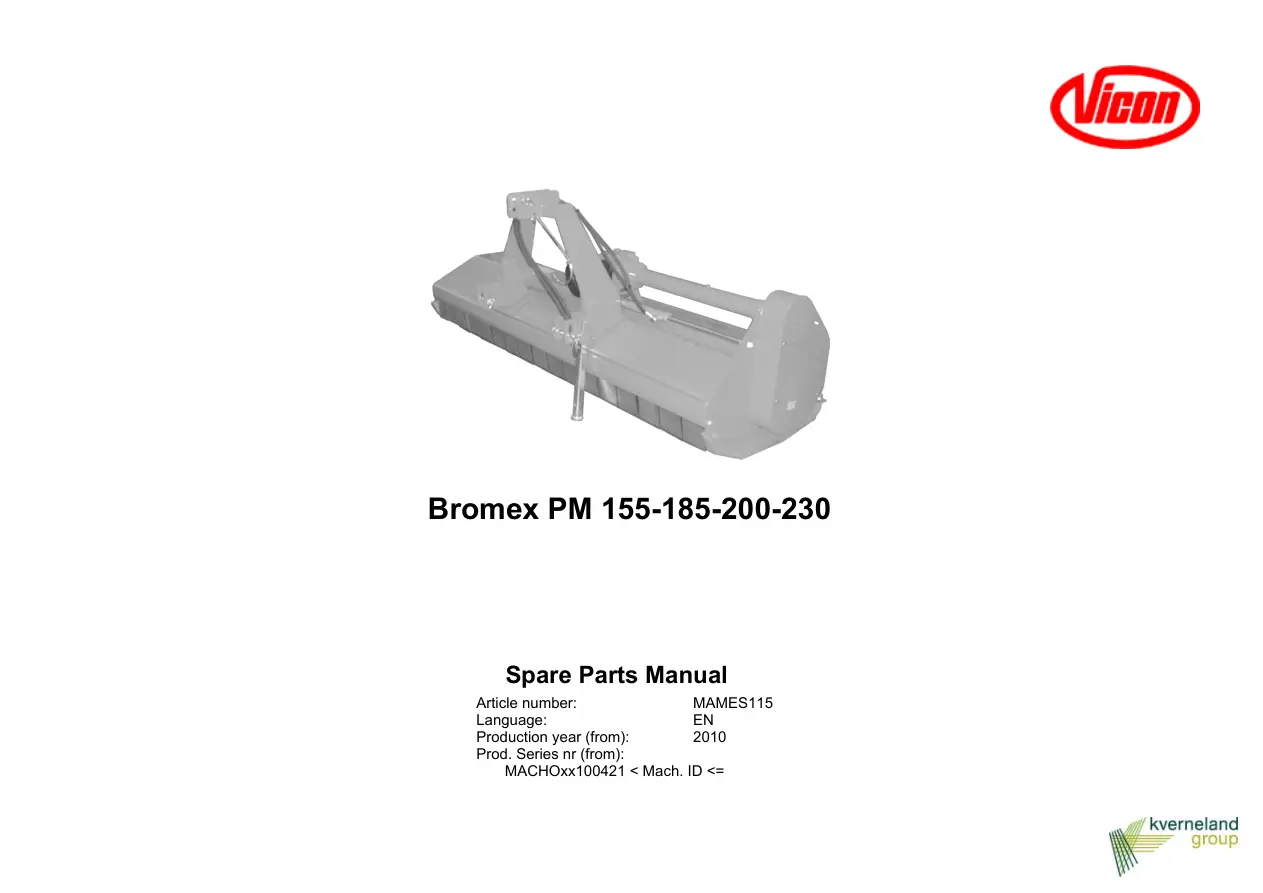 Vicon

Bromex PM 155-185-200-230

Spare Parts Manual

Article number: MAMES115
Language: EN
Production year (from): 2010
Prod. Series nr (from):
MACHOxx100421 < Mach. ID <=

kverneland
group